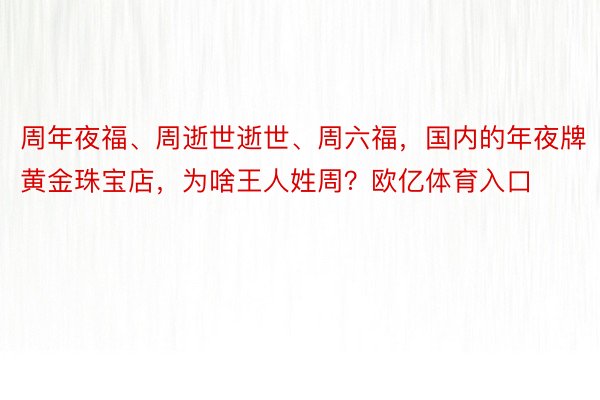 周年夜福、周逝世逝世、周六福，国内的年夜牌黄金珠宝店，为啥王人姓周？欧亿体育入口